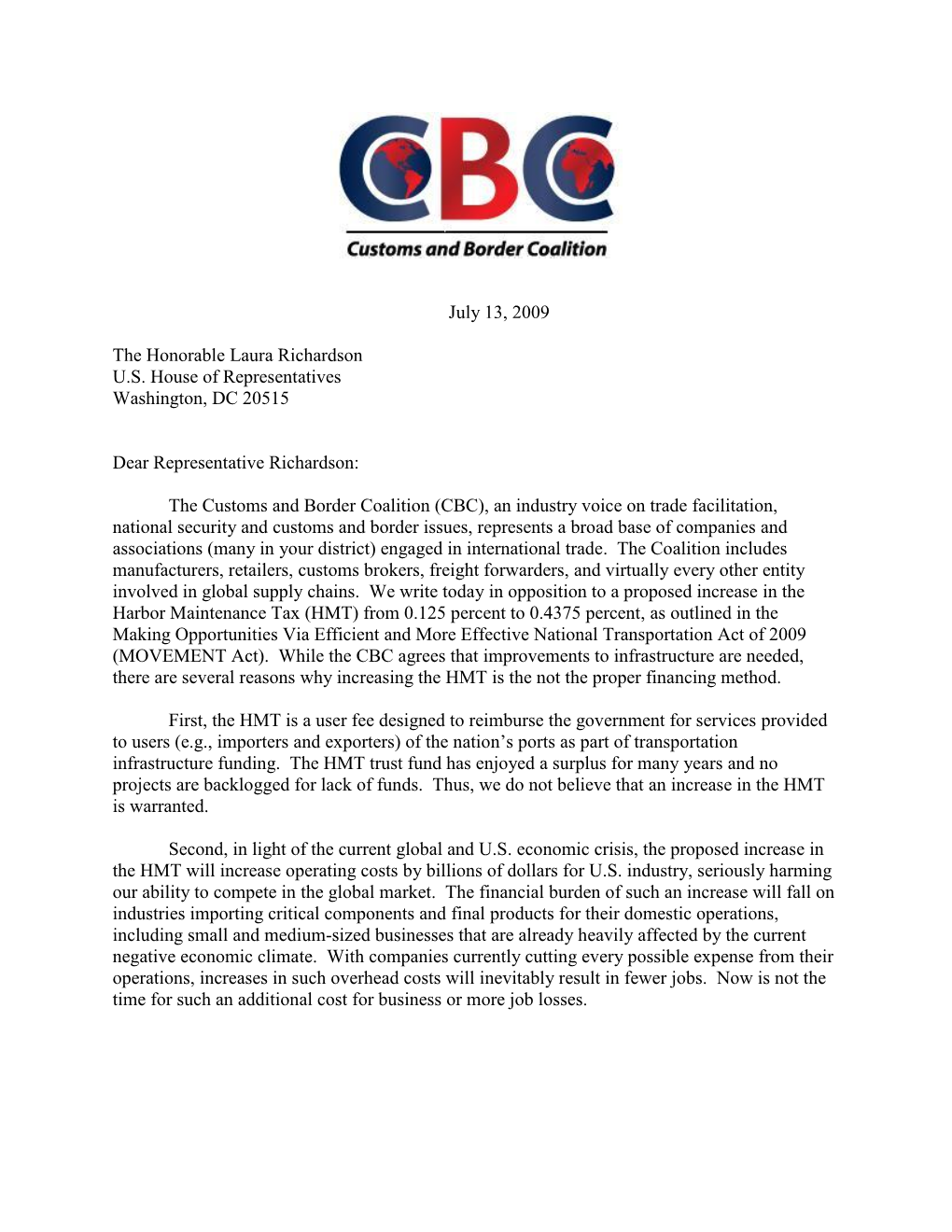 CBC

Customs and Border Coalition

July 13, 2009

The Honorable Laura Richardson
U.S. House of Representatives
Washington, DC 20515

Dear Representative Richardson:

The Customs and Border Coalition (CBC), an industry voice on trade facilitation, national security and customs and border issues, represents a broad base of companies and associations (many in your district) engaged in international trade. The Coalition includes manufacturers, retailers, customs brokers, freight forwarders, and virtually every other entity involved in global supply chains. We write today in opposition to a proposed increase in the Harbor Maintenance Tax (HMT) from 0.125 percent to 0.4375 percent, as outlined in the Making Opportunities Via Efficient and More Effective National Transportation Act of 2009 (MOVEMENT Act). While the CBC agrees that improvements to infrastructure are needed, there are several reasons why increasing the HMT is the not the proper financing method.

First, the HMT is a user fee designed to reimburse the government for services provided to users (e.g., importers and exporters) of the nation's ports as part of transportation infrastructure funding. The HMT trust fund has enjoyed a surplus for many years and no projects are backlogged for lack of funds. Thus, we do not believe that an increase in the HMT is warranted.

Second, in light of the current global and U.S. economic crisis, the proposed increase in the HMT will increase operating costs by billions of dollars for U.S. industry, seriously harming our ability to compete in the global market. The financial burden of such an increase will fall on industries importing critical components and final products for their domestic operations, including small and medium-sized businesses that are already heavily affected by the current negative economic climate. With companies currently cutting every possible expense from their operations, increases in such overhead costs will inevitably result in fewer jobs. Now is not the time for such an additional cost for business or more job losses.